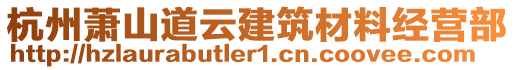 杭州萧山道云建筑材料经营部
http://hzlaurabutler1.cn.coovee.com